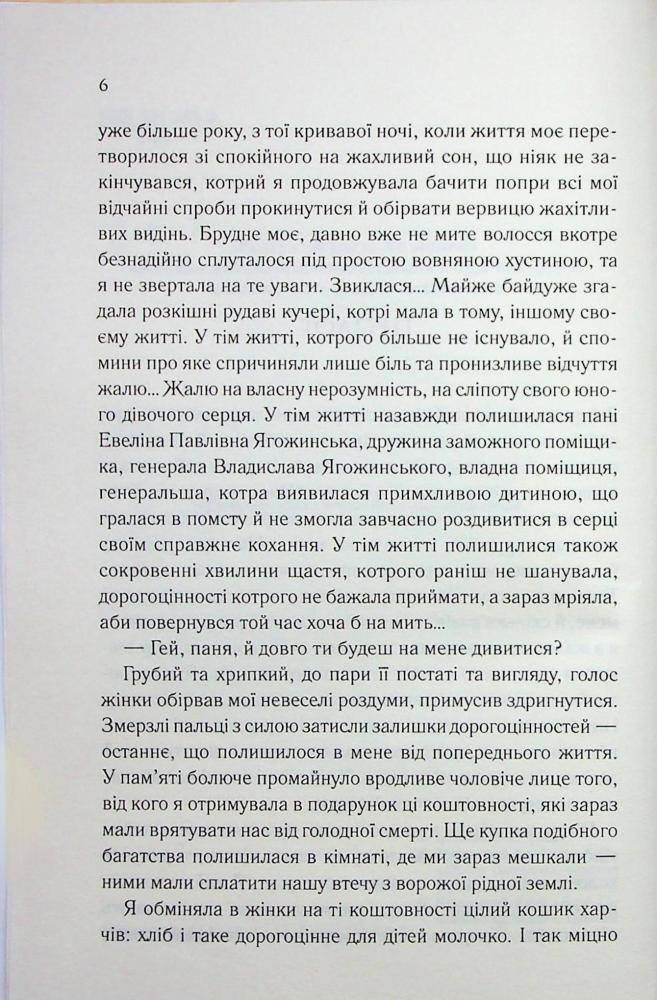 6

уже більше року, з тої кривавої ночі, коли життя моє перетворилося зі спокійного на жахливий сон, що ніяк не закінчувався, котрий я продовжувала бачити попри всі мої відчайні спроби прокинутися й обірвати вервицю жахітливих видінь. Брудне моє, давно вже не мите волосся вкотре безнадійно сплуталося під простою вовняною хустиною, та я не звертала на те уваги. Звиклася... Майже байдуже згадала розкішні рудаві кучері, котрі мала в тому, іншому своєму житті. У тім житті, котрого більше не існувало, й спомини про яке спричиняли лише біль та пронизливе відчуття жалю... Жалю на власну нерозумність, на сліпоту свого юного дівочого серця. У тім житті назавжди полишилася пані Евеліна Павлівна Ягожинська, дружина заможного поміщика, генерала Владислава Ягожинського, владна поміщиця, генеральша, котра виявилася примхливою дитиною, що гралася в помсту й не змогла завчасно роздивитися в серці своїм справжнє кохання. У тім житті полишилися також сокровенні хвилини щастя, котрого раніш не шанувала, дорогоцінності котрого не бажала приймати, а зараз мріяла, аби повернувся той час хоча б на мить...

— Гей, паня, й довго ти будеш на мене дивитися?

Грубий та хрипкий, до пари її постаті та вигляду, голос жінки обірвав мої невеселі роздуми, примусив здригнутися. Змерзлі пальці з силою затисли залишки дорогоцінностей — останнє, що полишилося в мене від попереднього життя. У пам'яті болюче промайнуло вродливе чоловіче лице того, від кого я отримувала в подарунок ці коштовності, які зараз мали врятувати нас від голодної смерті. Ще купка подібного багатства полишилася в кімнаті, де ми зараз мешкали — ними мали сплатити нашу втечу з ворожої рідної землі.

Я обміняла в жінки на ті коштовності цілий кошик харчів: хліб і таке дорогоцінне для дітей молочко. І так міцно